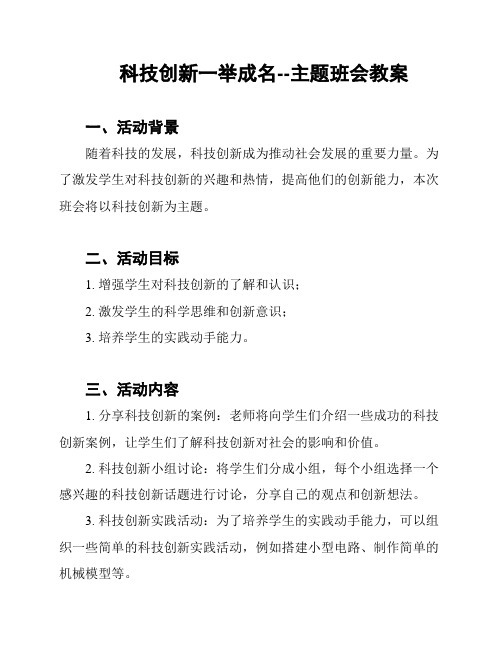 科技创新一举成名--主题班会教案

一、活动背景

随着科技的发展，科技创新成为推动社会发展的重要力量。为了激发学生对科技创新的兴趣和热情，提高他们的创新能力，本次班会将以科技创新为主题。

二、活动目标

1. 增强学生对科技创新的了解和认识；

2. 激发学生的科学思维和创新意识；

3. 培养学生的实践动手能力。

三、活动内容

1. 分享科技创新的案例：老师将向学生们介绍一些成功的科技创新案例，让学生们了解科技创新对社会的影响和价值。

2. 科技创新小组讨论：将学生们分成小组，每个小组选择一个感兴趣的科技创新话题进行讨论，分享自己的观点和创新想法。

3. 科技创新实践活动：为了培养学生的实践动手能力，可以组织一些简单的科技创新实践活动，例如搭建小型电路、制作简单的机械模型等。